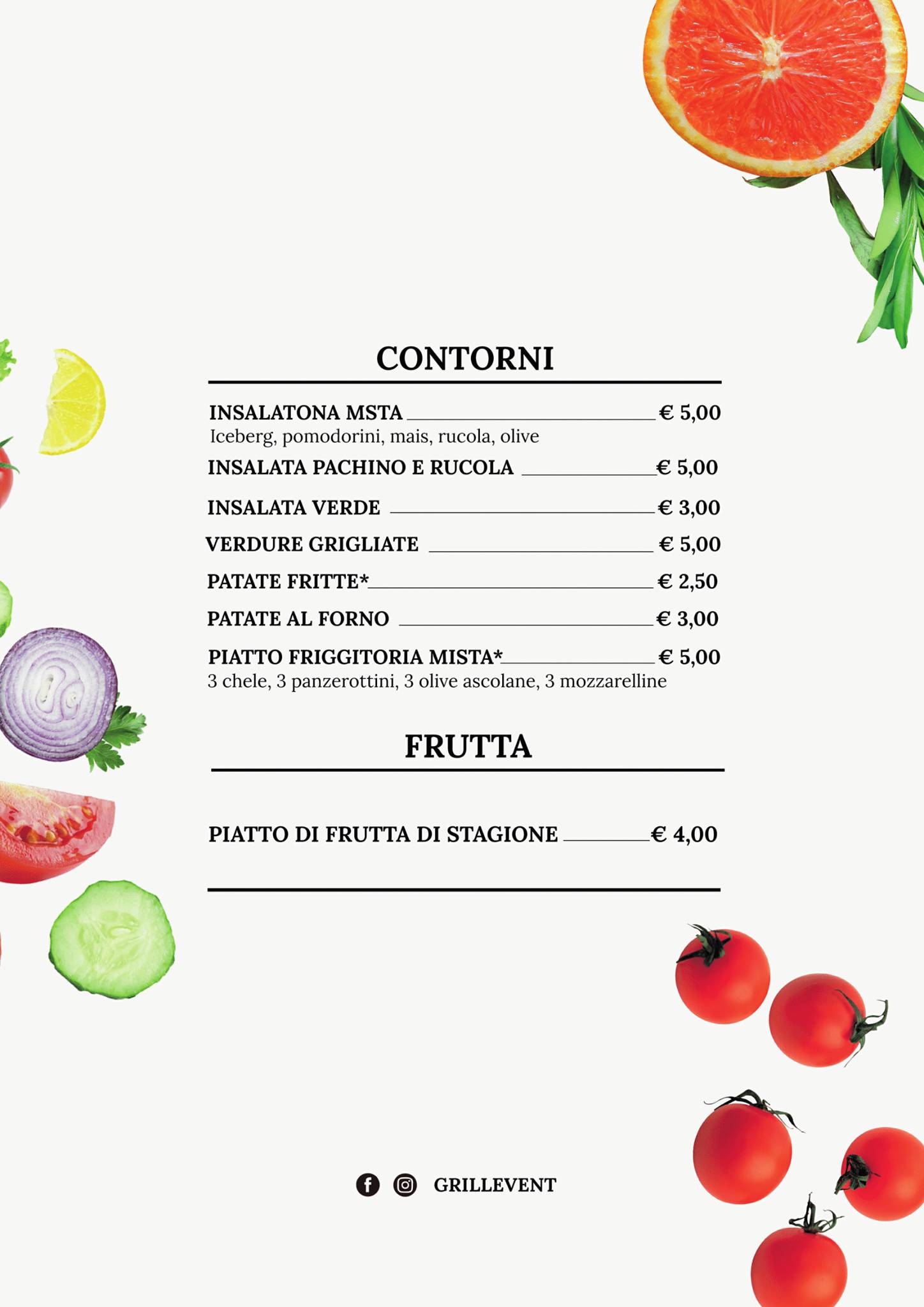 CONTORNI

INSALATONA MSTA € 5,00
Iceberg, pomodorini, mais, rucola, olive

INSALATA PACHINO E RUCOLA € 5,00

INSALATA VERDE € 3,00

VERDURE GRIGLIATE € 5,00

PATATE FRITTE* € 2,50

PATATE AL FORNO € 3,00

PIATTO FRIGGITORIA MISTA* € 5,00
3 chele, 3 panzerottini, 3 olive ascolane, 3 mozzarelline

FRUTTA

PIATTO DI FRUTTA DI STAGIONE € 4,00

GRILLEVENT